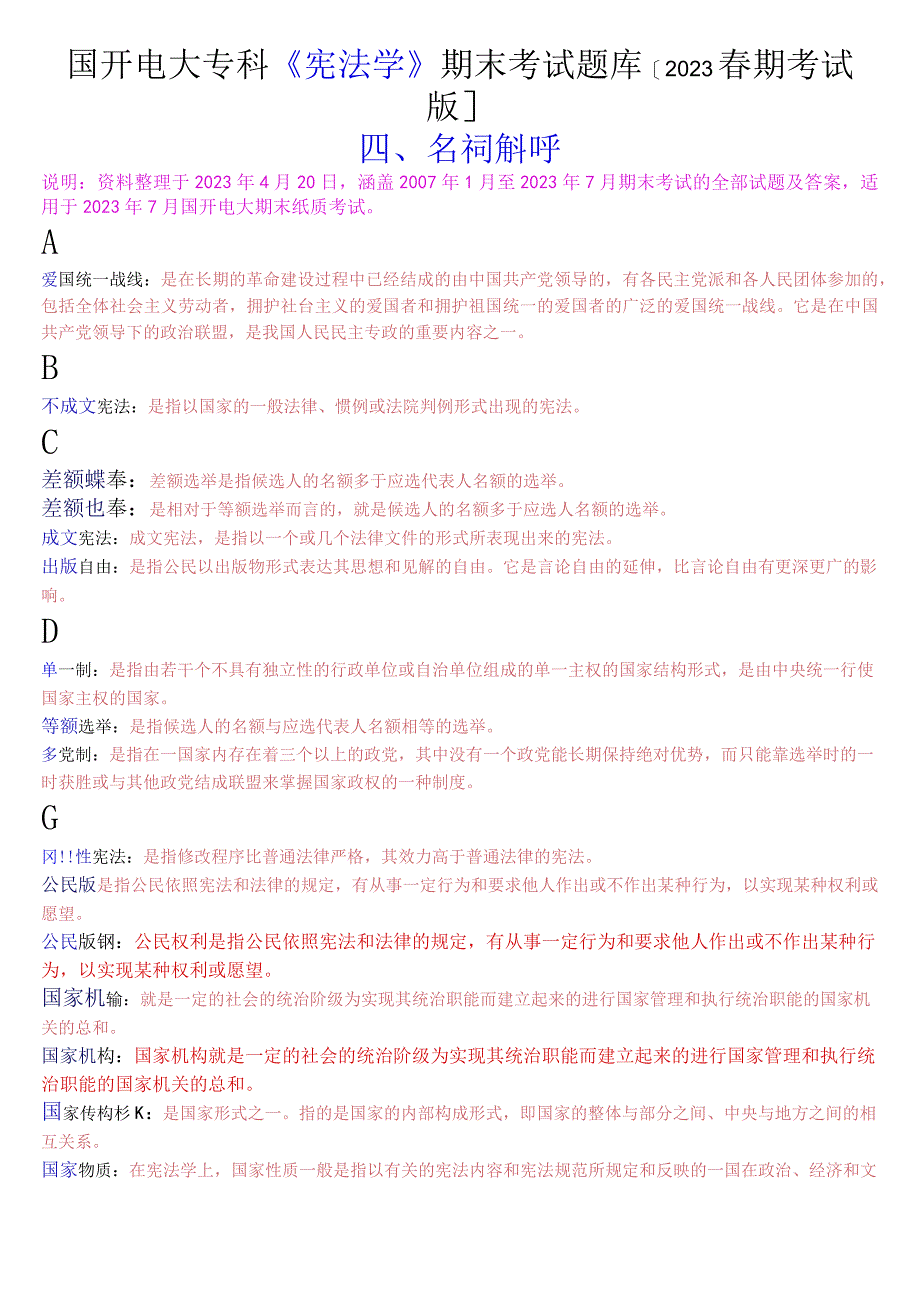 国开电大专科《宪法学》期末考试题库〔2023春期考试版〕

四、名祠解呼

说明：资料整理于2023年4月20日，涵盖2007年1月至2023年7月期末考试的全部试题及答案，适用于2023年7月国开电大期末纸质考试。

A

爱国统一战线：是在长期的革命建设过程中已经结成的由中国共产党领导的，有各民主党派和各人民团体参加的，包括全体社会主义劳动者，拥护社台主义的爱国者和拥护祖国统一的爱国者的广泛的爱国统一战线。它是在中国共产党领导下的政治联盟，是我国人民民主专政的重要内容之一。

B

不成文宪法：是指以国家的一般法律、惯例或法院判例形式出现的宪法。

C

差额蝶奉：差额选举是指候选人的名额多于应选代表人名额的选举。

差额也奉：是相对于等额选举而言的，就是候选人的名额多于应选人名额的选举。

成文宪法：成文宪法，是指以一个或几个法律文件的形式所表现出来的宪法。

出版自由：是指公民以出版物形式表达其思想和见解的自由。它是言论自由的延伸，比言论自由有更深更广的影响。

D

单一制：是指由若干个不具有独立性的行政单位或自治单位组成的单一主权的国家结构形式，是由中央统一行使国家主权的国家。

等额选举：是指候选人的名额与应选代表人名额相等的选举。

多党制：是指在一国家内存在着三个以上的政党，其中没有一个政党能长期保持绝对优势，而只能靠选举时的一时获胜或与其他政党结成联盟来掌握国家政权的一种制度。

G

冈!!性宪法：是指修改程序比普通法律严格，其效力高于普通法律的宪法。

公民版是指公民依照宪法和法律的规定，有从事一定行为和要求他人作出或不作出某种行为，以实现某种权利或愿望。

公民版钢：公民权利是指公民依照宪法和法律的规定，有从事一定行为和要求他人作出或不作出某种行为，以实现某种权利或愿望。

国家机输：就是一定的社会的统治阶级为实现其统治职能而建立起来的进行国家管理和执行统治职能的国家机关的总和。

国家机构：国家机构就是一定的社会的统治阶级为实现其统治职能而建立起来的进行国家管理和执行统治职能的国家机关的总和。

国家传构杉K：是国家形式之一。指的是国家的内部构成形式，即国家的整体与部分之间、中央与地方之间的相互关系。

国家物质：在宪法学上，国家性质一般是指以有关的宪法内容和宪法规范所规定和反映的一国在政治、经济和文